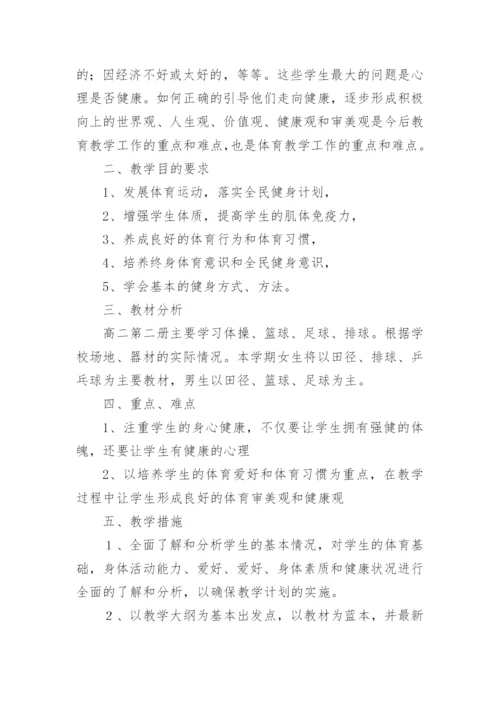 的；因经济不好或太好的，等等。这些学生最大的问题是心理是否健康。如何正确的引导他们走向健康，逐步形成积极向上的世界观、人生观、价值观、健康观和审美观是今后教育教学工作的重点和难点，也是体育教学工作的重点和难点。

二、教学目的要求

1、发展体育运动，落实全民健身计划，

2、增强学生体质，提高学生的肌体免疫力，

3、养成良好的体育行为和体育习惯，

4、培养终身体育意识和全民健身意识，

5、学会基本的健身方式、方法。

三、教材分析

高二第二册主要学习体操、篮球、足球、排球。根据学校场地、器材的实际情况。本学期女生将以田径、排球、乒乓球为主要教材，男生以田径、篮球、足球为主。

四、重点、难点

1、注重学生的身心健康，不仅要让学生拥有强健的体魄，还要让学生有健康的心理

2、以培养学生的体育爱好和体育习惯为重点，在教学过程中让学生形成良好的体育审美观和健康观

五、教学措施

1、全面了解和分析学生的基本情况，对学生的体育基础，身体活动能力、爱好、爱好、身体素质和健康状况进行全面的了解和分析，以确保教学计划的实施。

2、以教学大纲为基本出发点，以教材为蓝本，并最新